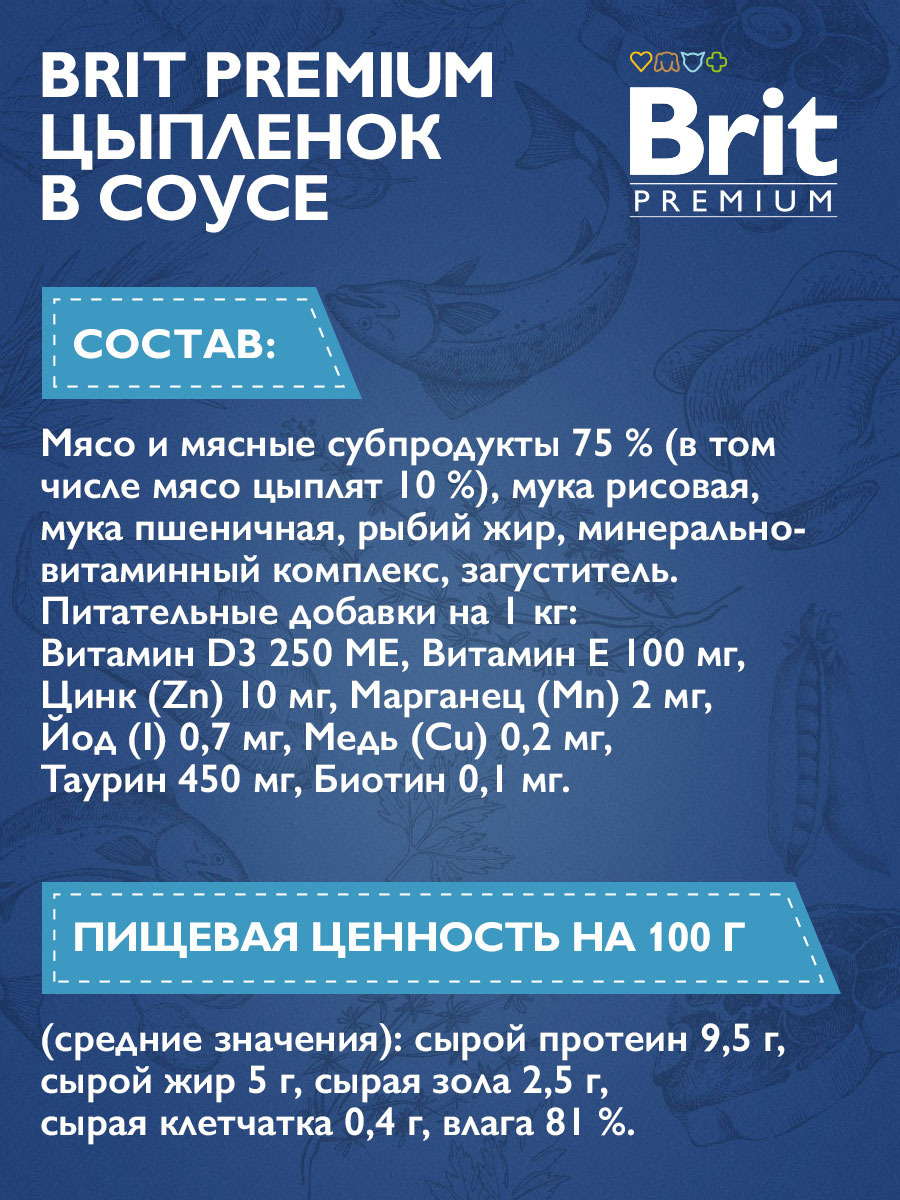 BRIT PREMIUM
ЦЫПЛЕНОК
В СОУСЕ

Brit
PREMIUM

СОСТАВ:

Мясо и мясные субпродукты 75 % (в том числе мясо цыплят 10 %), мука рисовая, мука пшеничная, рыбий жир, минерально-витаминный комплекс, загуститель.
Питательные добавки на 1 кг:
Витамин D3 250 МЕ, Витамин Е 100 мг, Цинк (Zn) 10 мг, Марганец (Mn) 2 мг, Йод (I) 0,7 мг, Медь (Cu) 0,2 мг, Таурин 450 мг, Биотин 0,1 мг.

ПИЩЕВАЯ ЦЕННОСТЬ НА 100 Г

(средние значения): сырой протеин 9,5 г, сырой жир 5 г, сырая зола 2,5 г, сырая клетчатка 0,4 г, влага 81 %.